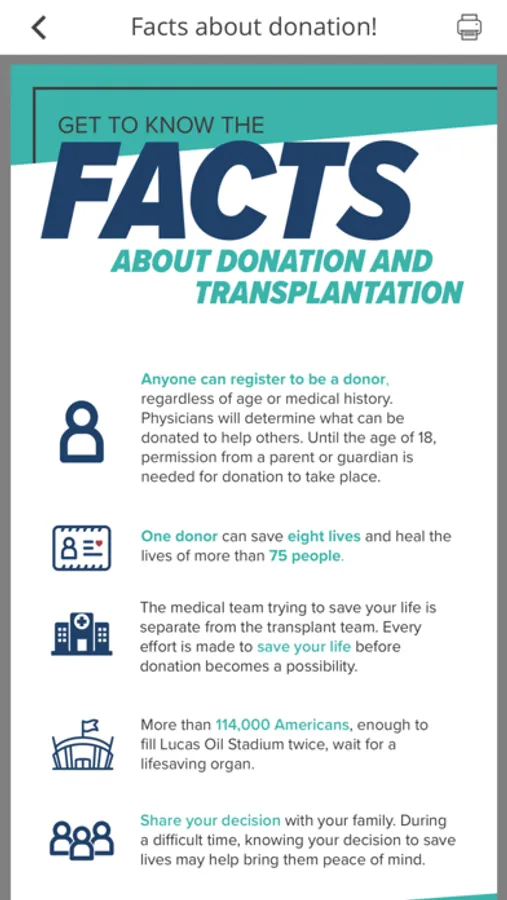 Facts about donation!

GET TO KNOW THE

FACTS

ABOUT DONATION AND TRANSPLANTATION

Anyone can register to be a donor, regardless of age or medical history. Physicians will determine what can be donated to help others. Until the age of 18, permission from a parent or guardian is needed for donation to take place.

One donor can save eight lives and heal the lives of more than 75 people.

The medical team trying to save your life is separate from the transplant team. Every effort is made to save your life before donation becomes a possibility.

More than 114,000 Americans, enough to fill Lucas Oil Stadium twice, wait for a lifesaving organ.

Share your decision with your family. During a difficult time, knowing your decision to save lives may help bring them peace of mind.